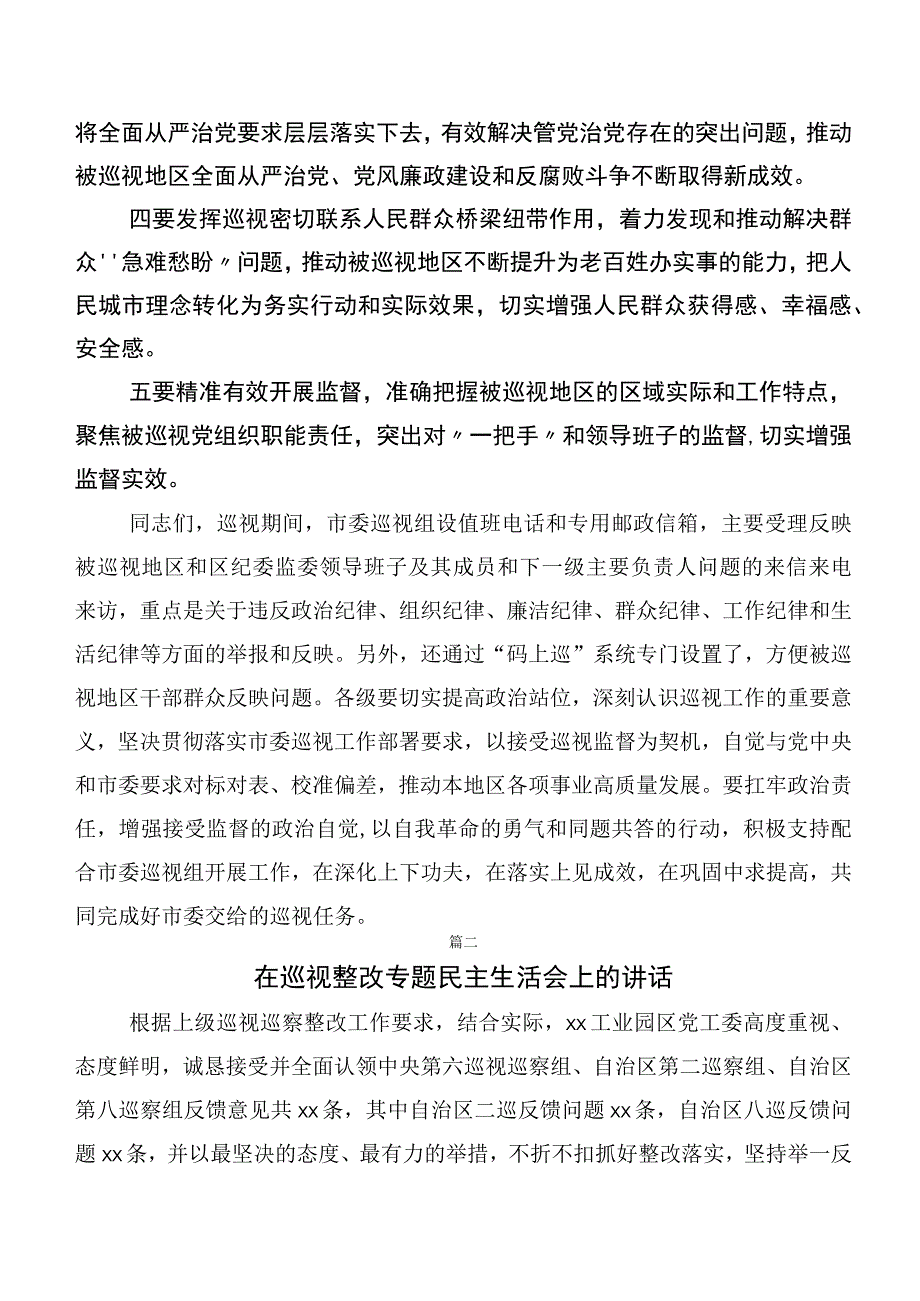 将全面从严治党要求层层落实下去，有效解决管党治党存在的突出问题，推动被巡视地区全面从严治党、党风廉政建设和反腐败斗争不断取得新成效。

四要发挥巡视密切联系人民群众桥梁纽带作用，着力发现和推动解决群众''急难愁盼〃问题，推动被巡视地区不断提升为老百姓办实事的能力，把人民城市理念转化为务实行动和实际效果，切实增强人民群众获得感、幸福感、安全感。

五要精准有效开展监督，准确把握被巡视地区的区域实际和工作特点，聚焦被巡视党组织职能责任，突出对〃一把手〃和领导班子的监督,切实增强监督实效。

同志们，巡视期间，市委巡视组设值班电话和专用邮政信箱，主要受理反映被巡视地区和区纪委监委领导班子及其成员和下一级主要负责人问题的来信来电来访，重点是关于违反政治纪律、组织纪律、廉洁纪律、群众纪律、工作纪律和生活纪律等方面的举报和反映。另外，还通过“码上巡”系统专门设置了，方便被巡视地区干部群众反映问题。各级要切实提高政治站位，深刻认识巡视工作的重要意义，坚决贯彻落实市委巡视工作部署要求，以接受巡视监督为契机，自觉与党中央和市委要求对标对表、校准偏差，推动本地区各项事业高质量发展。要扛牢政治责任，增强接受监督的政治自觉，以自我革命的勇气和同题共答的行动，积极支持配合市委巡视组开展工作，在深化上下功夫，在落实上见成效，在巩固中求提高，共同完成好市委交给的巡视任务。

篇二

在巡视整改专题民主生活会上的讲话

根据上级巡视巡察整改工作要求，结合实际，xx工业园区党工委高度重视、态度鲜明，诚恳接受并全面认领中央第六巡视巡察组、自治区第二巡察组、自治区第八巡察组反馈意见共xx条，其中自治区二巡反馈问题xx条，自治区八巡反馈问题xx条，并以最坚决的态度、最有力的举措，不折不扣抓好整改落实，坚持举一反